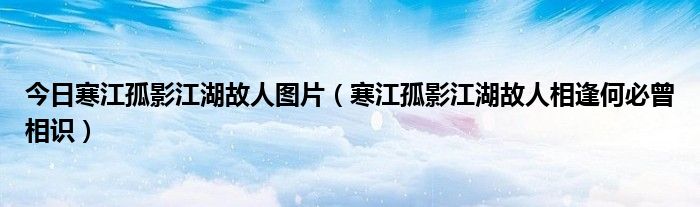 今日寒江孤影江湖故人图片（寒江孤影江湖故人相逢何必曾相识）